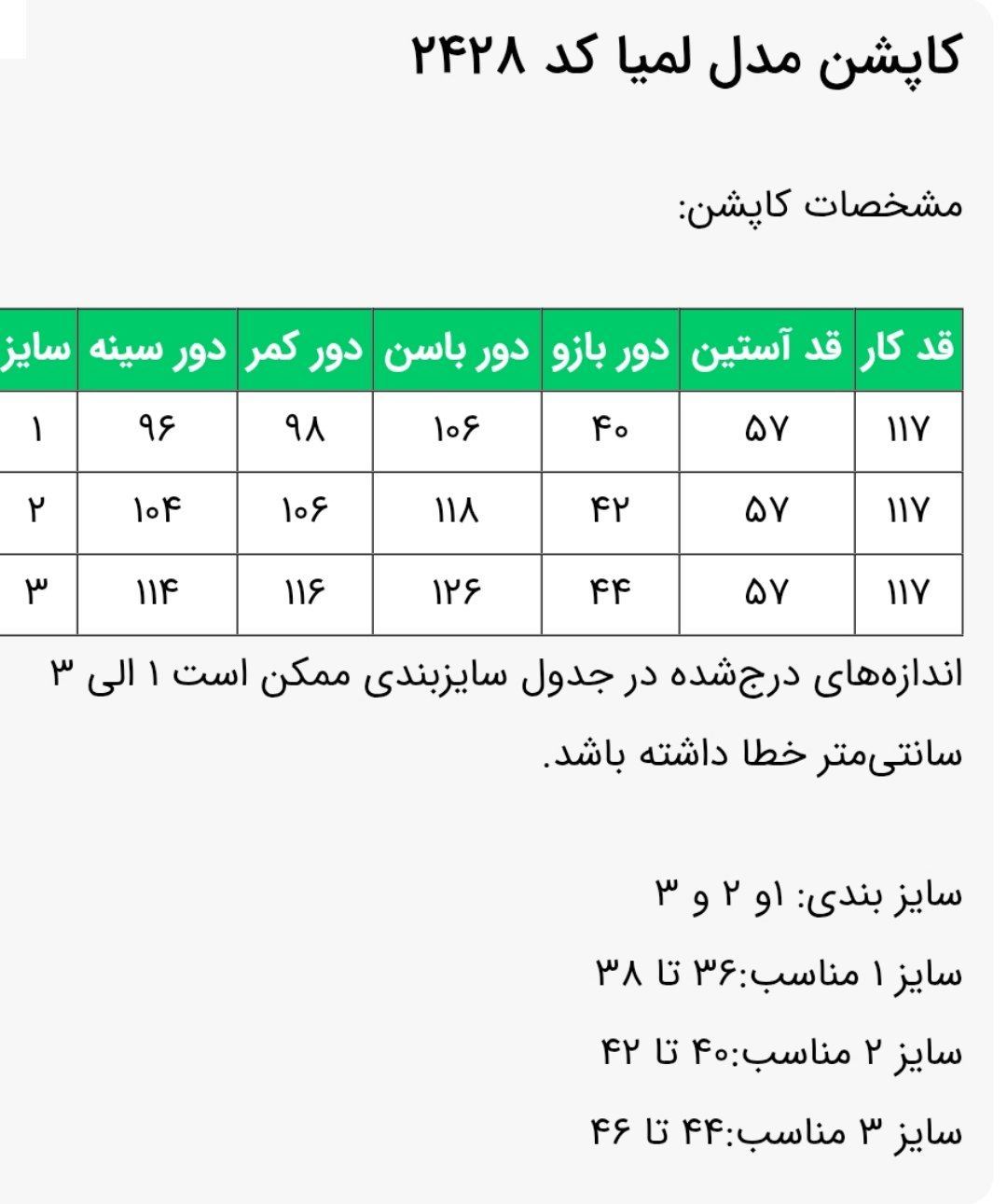 کاپشن مدل لمیا کد ۲۴۲۸

مشخصات کاپشن:

| قد کار | قد آستین | دور بازو | دور باسن | دور کمر | دور سینه | سایز |
|---|---|---|---|---|---|---|
| ۱۱۷ | ۵۷ | ۴۰ | ۱۰۶ | ۹۸ | ۹۶ | ۱ |
| ۱۱۷ | ۵۷ | ۴۲ | ۱۱۸ | ۱۰۶ | ۱۰۴ | ۲ |
| ۱۱۷ | ۵۷ | ۴۴ | ۱۲۶ | ۱۱۶ | ۱۱۴ | ۳ |

اندازه‌های درج‌شده در جدول سایزبندی ممکن است ۱ الی ۳ سانتی‌متر خطا داشته باشد.

سایز بندی: ۱و ۲ و ۳

سایز ۱ مناسب:۳۶ تا ۳۸

سایز ۲ مناسب:۴۰ تا ۴۲

سایز ۳ مناسب:۴۴ تا ۴۶